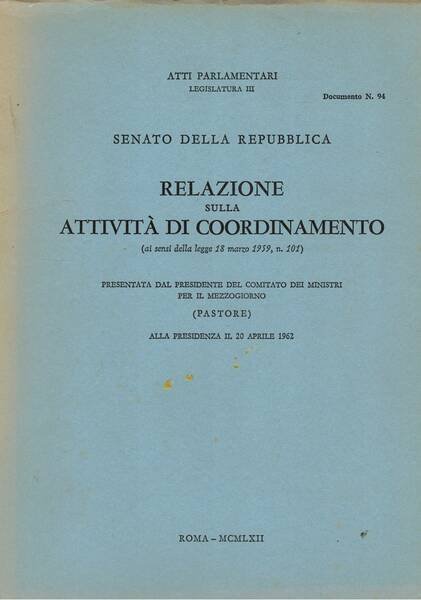 ATTI PARLAMENTARI
LEGISLATURA III

Documento N. 94

SENATO DELLA REPUBBLICA

RELAZIONE
SULLA
ATTIVITÀ DI COORDINAMENTO
(ai sensi della legge 18 marzo 1959, n. 101)

PRESENTATA DAL PRESIDENTE DEL COMITATO DEI MINISTRI
PER IL MEZZOGIORNO
(PASTORE)

ALLA PRESIDENZA IL 20 APRILE 1962

ROMA - MCMLXII